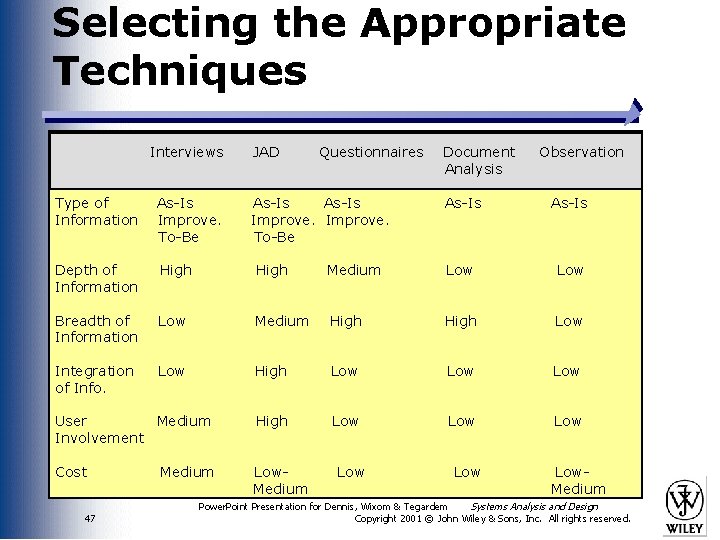 Selecting the Appropriate Techniques

| | Interviews | JAD | Questionnaires | Document Analysis | Observation |
|---|---|---|---|---|---|
| Type of Information | As-Is Improve. To-Be | As-Is Improve. To-Be | As-Is Improve. | As-Is | As-Is |
| Depth of Information | High | High | Medium | Low | Low |
| Breadth of Information | Low | Medium | High | High | Low |
| Integration of Info. | Low | High | Low | Low | Low |
| User Involvement | Medium | High | Low | Low | Low |
| Cost | Medium | Low-Medium | Low | Low | Low-Medium |

PowerPoint Presentation for Dennis, Wixom & Tegardem Systems Analysis and Design
47 Copyright 2001 © John Wiley & Sons, Inc. All rights reserved.

WILEY